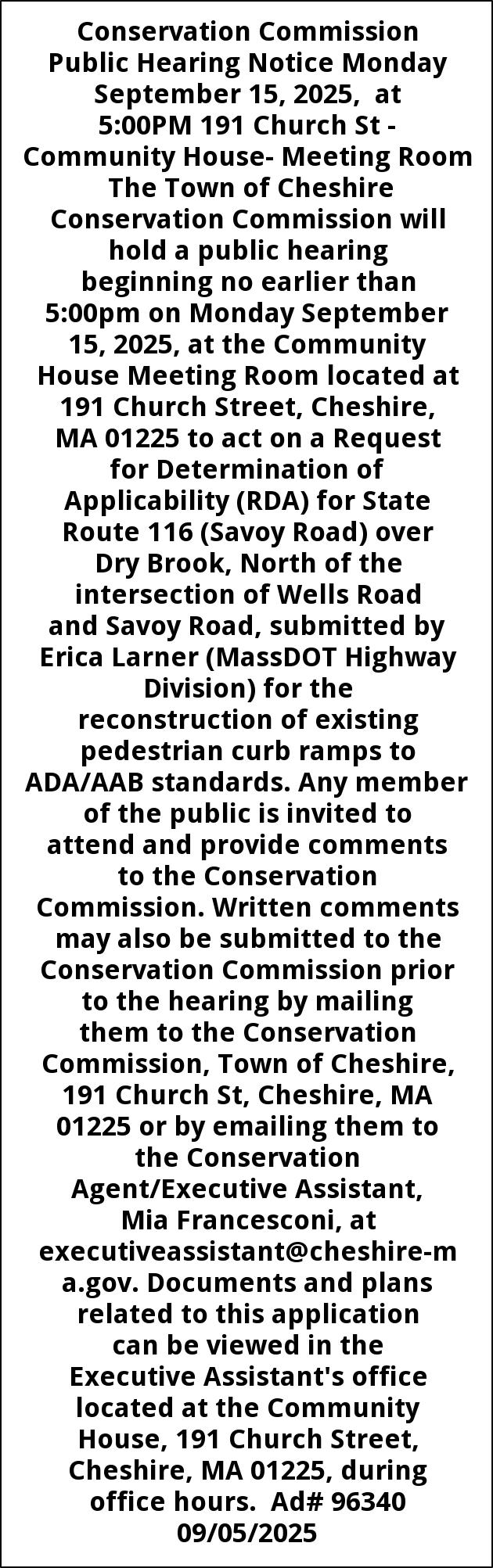 Conservation Commission Public Hearing Notice Monday September 15, 2025, at 5:00PM 191 Church St - Community House- Meeting Room The Town of Cheshire Conservation Commission will hold a public hearing beginning no earlier than 5:00pm on Monday September 15, 2025, at the Community House Meeting Room located at 191 Church Street, Cheshire, MA 01225 to act on a Request for Determination of Applicability (RDA) for State Route 116 (Savoy Road) over Dry Brook, North of the intersection of Wells Road and Savoy Road, submitted by Erica Larner (MassDOT Highway Division) for the reconstruction of existing pedestrian curb ramps to ADA/AAB standards. Any member of the public is invited to attend and provide comments to the Conservation Commission. Written comments may also be submitted to the Conservation Commission prior to the hearing by mailing them to the Conservation Commission, Town of Cheshire, 191 Church St, Cheshire, MA 01225 or by emailing them to the Conservation Agent/Executive Assistant, Mia Francesconi, at executiveassistant@cheshire-ma.gov. Documents and plans related to this application can be viewed in the Executive Assistant's office located at the Community House, 191 Church Street, Cheshire, MA 01225, during office hours. Ad# 96340 09/05/2025